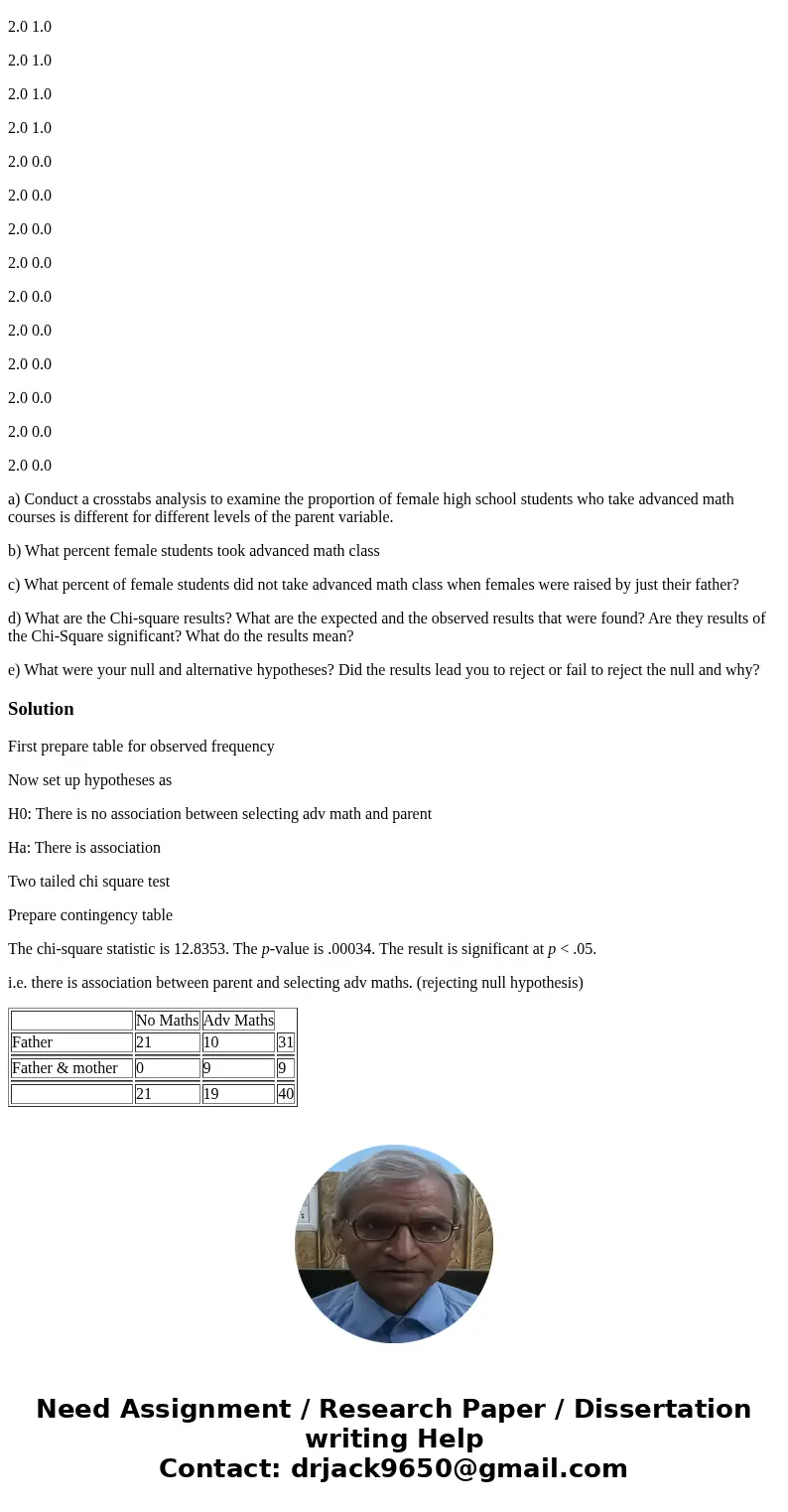 2.0 1.0

2.0 1.0

2.0 1.0

2.0 1.0

2.0 0.0

2.0 0.0

2.0 0.0

2.0 0.0

2.0 0.0

2.0 0.0

2.0 0.0

2.0 0.0

2.0 0.0

2.0 0.0

a) Conduct a crosstabs analysis to examine the proportion of female high school students who take advanced math courses is different for different levels of the parent variable.

b) What percent female students took advanced math class

c) What percent of female students did not take advanced math class when females were raised by just their father?

d) What are the Chi-square results? What are the expected and the observed results that were found? Are they results of the Chi-Square significant? What do the results mean?

e) What were your null and alternative hypotheses? Did the results lead you to reject or fail to reject the null and why?

Solution

First prepare table for observed frequency

Now set up hypotheses as

H0: There is no association between selecting adv math and parent

Ha: There is association

Two tailed chi square test

Prepare contingency table

The chi-square statistic is 12.8353. The p-value is .00034. The result is significant at p < .05.

i.e. there is association between parent and selecting adv maths. (rejecting null hypothesis)

| | No Maths | Adv Maths | |
|---|---|---|---|
| Father | 21 | 10 | 31 |
| Father & mother | 0 | 9 | 9 |
| | 21 | 19 | 40 |

Need Assignment / Research Paper / Dissertation writing Help
Contact: drjack9650@gmail.com